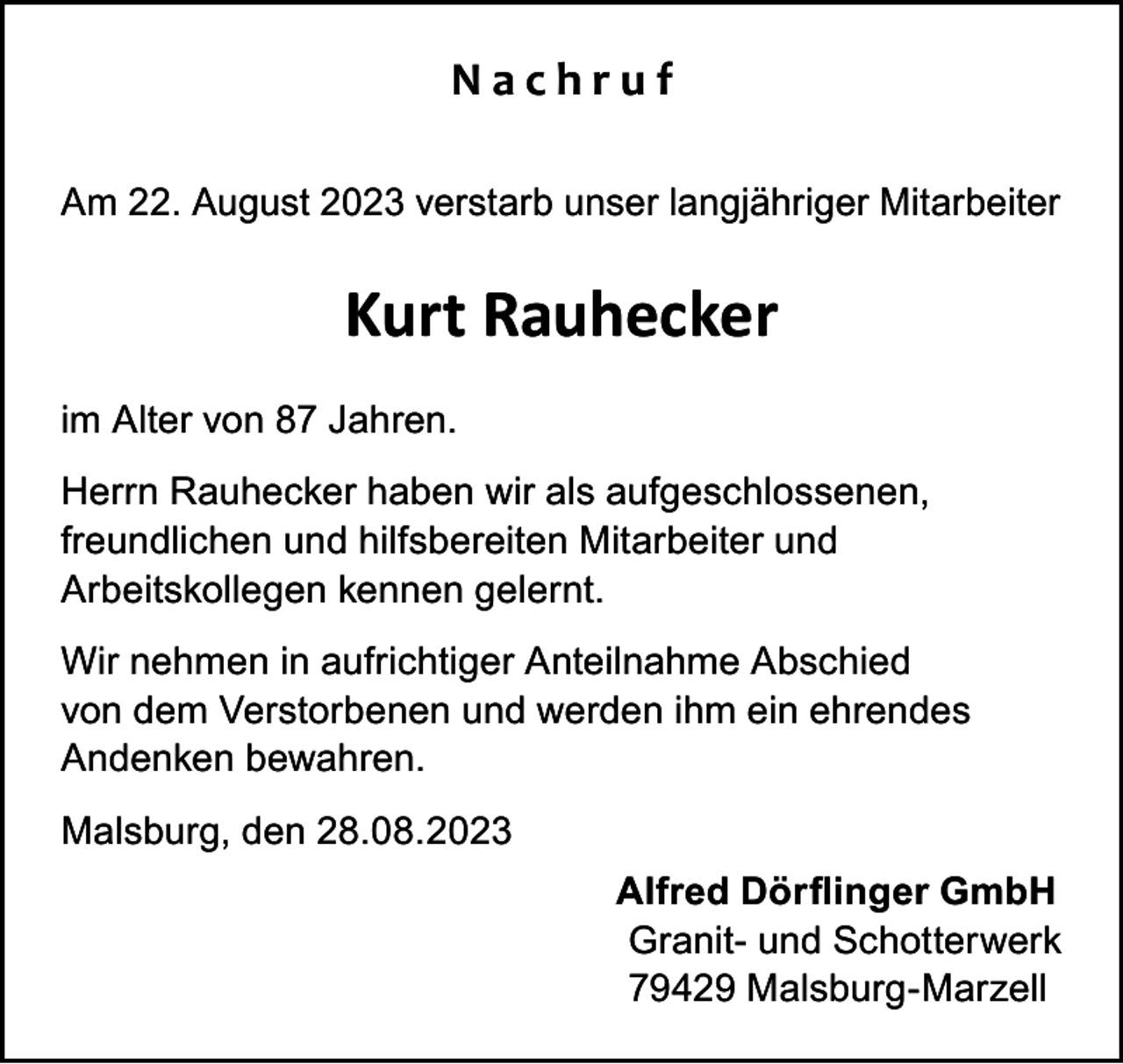 Nachruf

Am 22. August 2023 verstarb unser langjähriger Mitarbeiter

Kurt Rauhecker

im Alter von 87 Jahren.

Herrn Rauhecker haben wir als aufgeschlossenen, freundlichen und hilfsbereiten Mitarbeiter und Arbeitskollegen kennen gelernt.

Wir nehmen in aufrichtiger Anteilnahme Abschied von dem Verstorbenen und werden ihm ein ehrendes Andenken bewahren.

Malsburg, den 28.08.2023

Alfred Dörflinger GmbH
Granit- und Schotterwerk
79429 Malsburg-Marzell